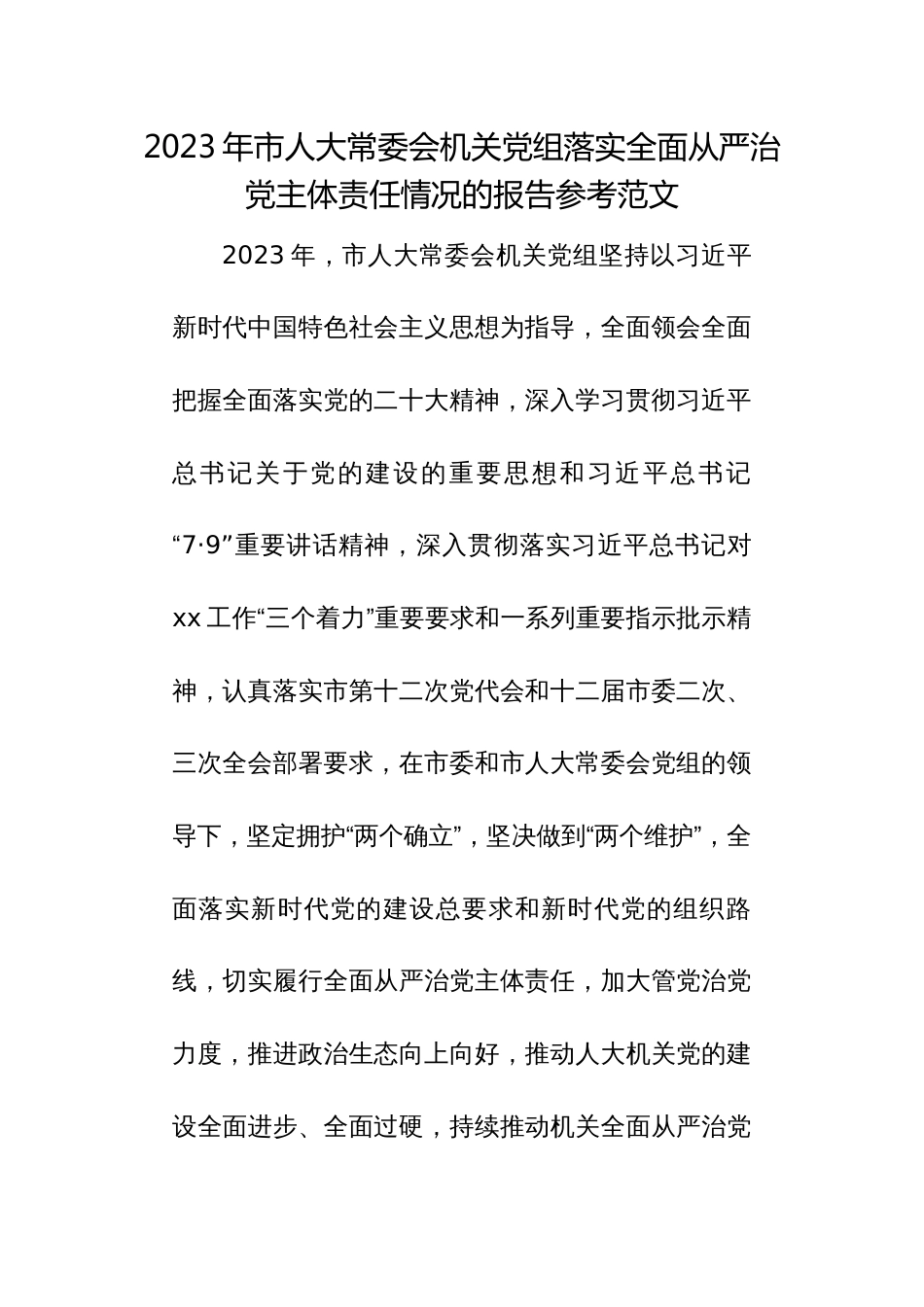 2023年市人大常委会机关党组落实全面从严治党主体责任情况的报告参考范文

2023年，市人大常委会机关党组坚持以习近平新时代中国特色社会主义思想为指导，全面领会全面把握全面落实党的二十大精神，深入学习贯彻习近平总书记关于党的建设的重要思想和习近平总书记“7·9”重要讲话精神，深入贯彻落实习近平总书记对xx工作“三个着力”重要要求和一系列重要指示批示精神，认真落实市第十二次党代会和十二届市委二次、三次全会部署要求，在市委和市人大常委会党组的领导下，坚定拥护“两个确立”，坚决做到“两个维护”，全面落实新时代党的建设总要求和新时代党的组织路线，切实履行全面从严治党主体责任，加大管党治党力度，推进政治生态向上向好，推动人大机关党的建设全面进步、全面过硬，持续推动机关全面从严治党